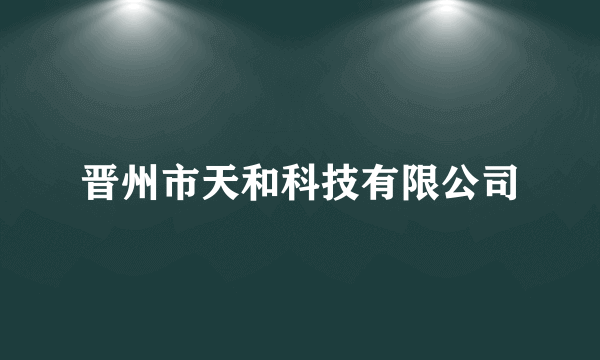 晋州市天和科技有限公司